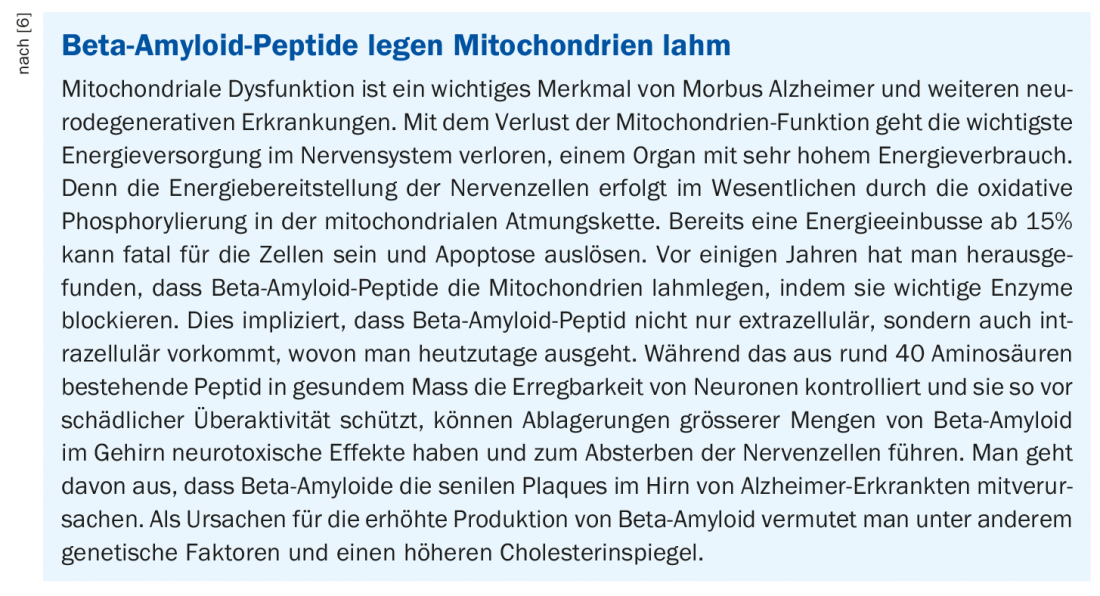 nach [6]

Beta-Amyloid-Peptide legen Mitochondrien lahm

Mitochondriale Dysfunktion ist ein wichtiges Merkmal von Morbus Alzheimer und weiteren neurodegenerativen Erkrankungen. Mit dem Verlust der Mitochondrien-Funktion geht die wichtigste Energieversorgung im Nervensystem verloren, einem Organ mit sehr hohem Energieverbrauch. Denn die Energiebereitstellung der Nervenzellen erfolgt im Wesentlichen durch die oxidative Phosphorylierung in der mitochondrialen Atmungskette. Bereits eine Energieeinbusse ab 15% kann fatal für die Zellen sein und Apoptose auslösen. Vor einigen Jahren hat man herausgefunden, dass Beta-Amyloid-Peptide die Mitochondrien lahmlegen, indem sie wichtige Enzyme blockieren. Dies impliziert, dass Beta-Amyloid-Peptid nicht nur extrazellulär, sondern auch intrazellulär vorkommt, wovon man heutzutage ausgeht. Während das aus rund 40 Aminosäuren bestehende Peptid in gesundem Mass die Erregbarkeit von Neuronen kontrolliert und sie so vor schädlicher Überaktivität schützt, können Ablagerungen grösserer Mengen von Beta-Amyloid im Gehirn neurotoxische Effekte haben und zum Absterben der Nervenzellen führen. Man geht davon aus, dass Beta-Amyloide die senilen Plaques im Hirn von Alzheimer-Erkrankten mitverursachen. Als Ursachen für die erhöhte Produktion von Beta-Amyloid vermutet man unter anderem genetische Faktoren und einen höheren Cholesterinspiegel.